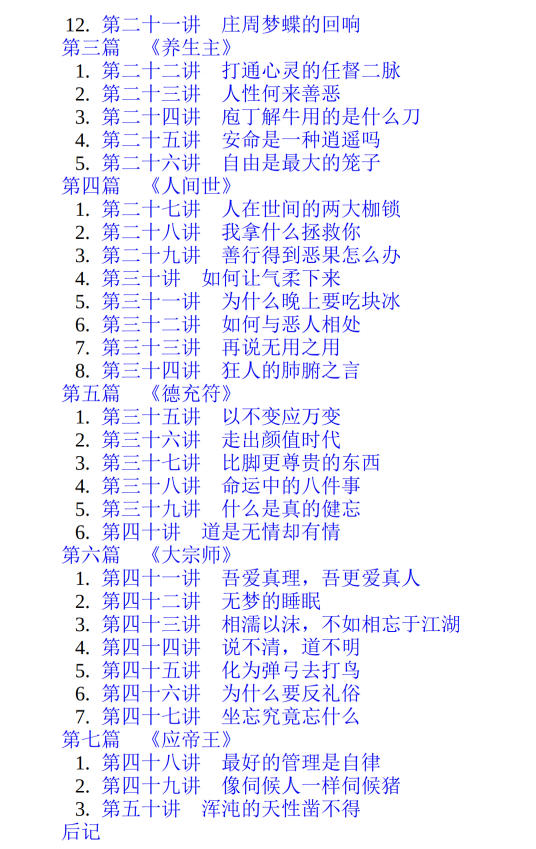 12. 第二十一讲　庄周梦蝶的回响
第三篇　《养生主》
1. 第二十二讲　打通心灵的任督二脉
2. 第二十三讲　人性何来善恶
3. 第二十四讲　庖丁解牛用的是什么刀
4. 第二十五讲　安命是一种逍遥吗
5. 第二十六讲　自由是最大的笼子
第四篇　《人间世》
1. 第二十七讲　人在世间的两大枷锁
2. 第二十八讲　我拿什么拯救你
3. 第二十九讲　善行得到恶果怎么办
4. 第三十讲　如何让气柔下来
5. 第三十一讲　为什么晚上要吃块冰
6. 第三十二讲　如何与恶人相处
7. 第三十三讲　再说无用之用
8. 第三十四讲　狂人的肺腑之言
第五篇　《德充符》
1. 第三十五讲　以不变应万变
2. 第三十六讲　走出颜值时代
3. 第三十七讲　比脚更尊贵的东西
4. 第三十八讲　命运中的八件事
5. 第三十九讲　什么是真的健忘
6. 第四十讲　道是无情却有情
第六篇　《大宗师》
1. 第四十一讲　吾爱真理，吾更爱真人
2. 第四十二讲　无梦的睡眠
3. 第四十三讲　相濡以沫，不如相忘于江湖
4. 第四十四讲　说不清，道不明
5. 第四十五讲　化为弹弓去打鸟
6. 第四十六讲　为什么要反礼俗
7. 第四十七讲　坐忘究竟忘什么
第七篇　《应帝王》
1. 第四十八讲　最好的管理是自律
2. 第四十九讲　像伺候人一样伺候猪
3. 第五十讲　浑沌的天性凿不得
后记